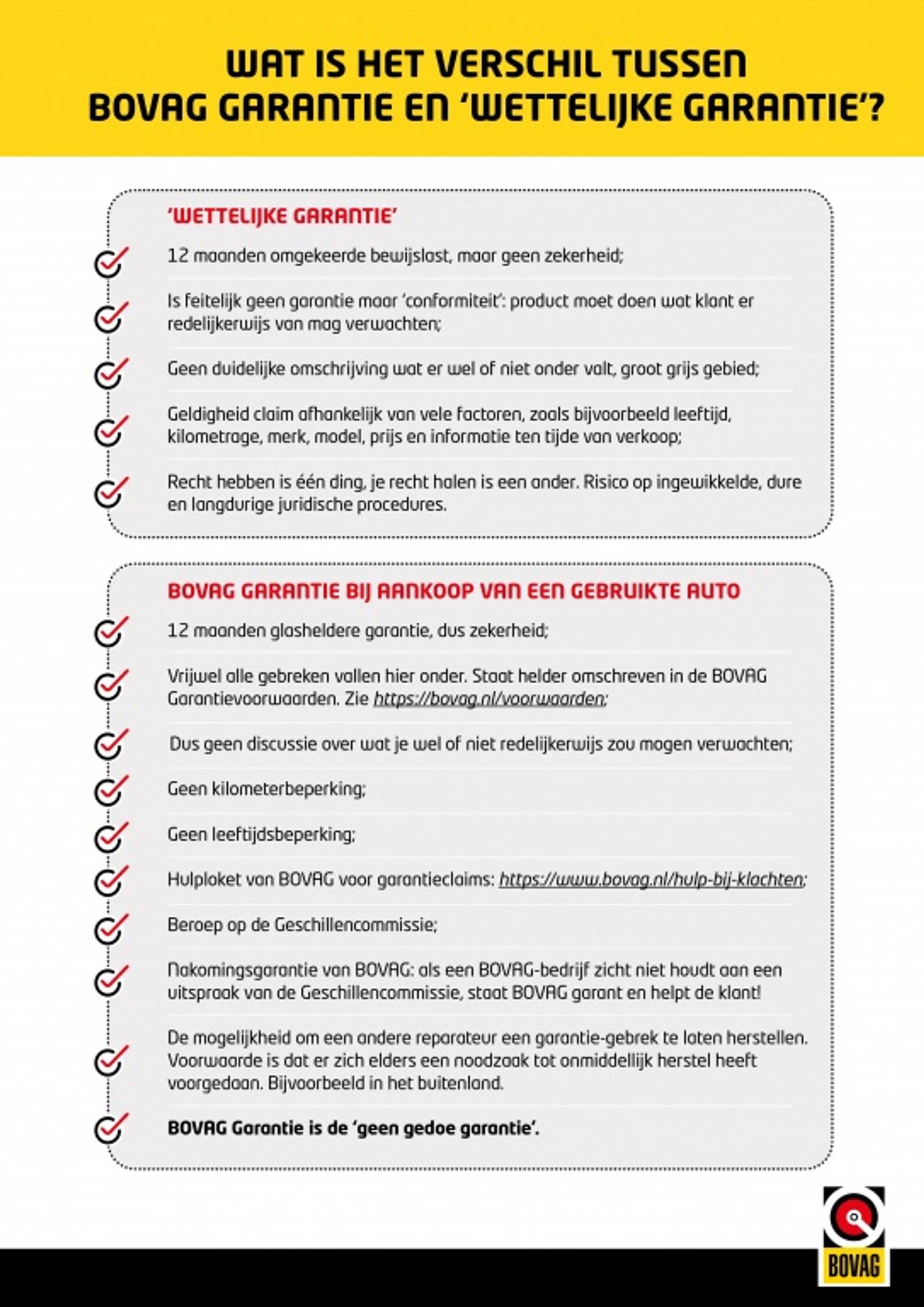 WAT IS HET VERSCHIL TUSSEN BOVAG GARANTIE EN 'WETTELIJKE GARANTIE'?

'WETTELIJKE GARANTIE'

12 maanden omgekeerde bewijslast, maar geen zekerheid;

Is feitelijk geen garantie maar 'conformiteit': product moet doen wat klant er redelijkerwijs van mag verwachten;

Geen duidelijke omschrijving wat er wel of niet onder valt, groot grijs gebied;

Geldigheid claim afhankelijk van vele factoren, zoals bijvoorbeeld leeftijd, kilometrage, merk, model, prijs en informatie ten tijde van verkoop;

Recht hebben is één ding, je recht halen is een ander. Risico op ingewikkelde, dure en langdurige juridische procedures.

BOVAG GARANTIE BIJ AANKOOP VAN EEN GEBRUIKTE AUTO

12 maanden glasheldere garantie, dus zekerheid;

Vrijwel alle gebreken vallen hier onder. Staat helder omschreven in de BOVAG Garantievoorwaarden. Zie https://bovag.nl/voorwaarden;

Dus geen discussie over wat je wel of niet redelijkerwijs zou mogen verwachten;

Geen kilometerbeperking;

Geen leeftijdsbeperking;

Hulploket van BOVAG voor garantieclaims: https://www.bovag.nl/hulp-bij-klachten;

Beroep op de Geschillencommissie;

Nakomingsgarantie van BOVAG: als een BOVAG-bedrijf zicht niet houdt aan een uitspraak van de Geschillencommissie, staat BOVAG garant en helpt de klant!

De mogelijkheid om een andere reparateur een garantie-gebrek te laten herstellen. Voorwaarde is dat er zich elders een noodzaak tot onmiddellijk herstel heeft voorgedaan. Bijvoorbeeld in het buitenland.

BOVAG Garantie is de 'geen gedoe garantie'.

BOVAG